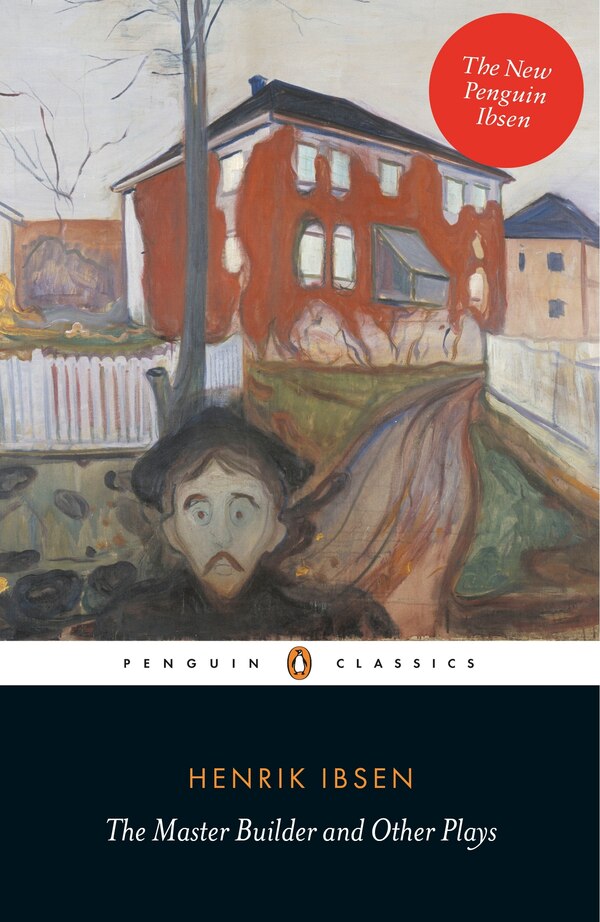 The New Penguin Ibsen

PENGUIN CLASSICS

HENRIK IBSEN

The Master Builder and Other Plays